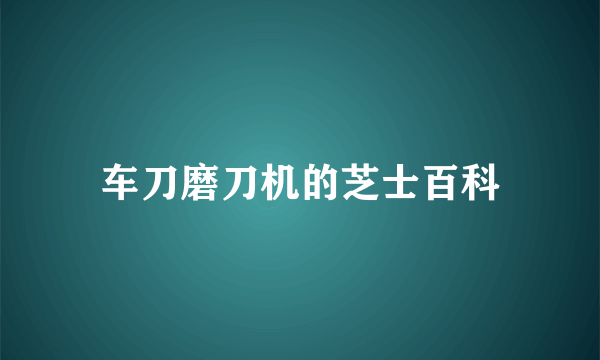 车刀磨刀机的芝士百科